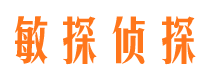 敏探侦探